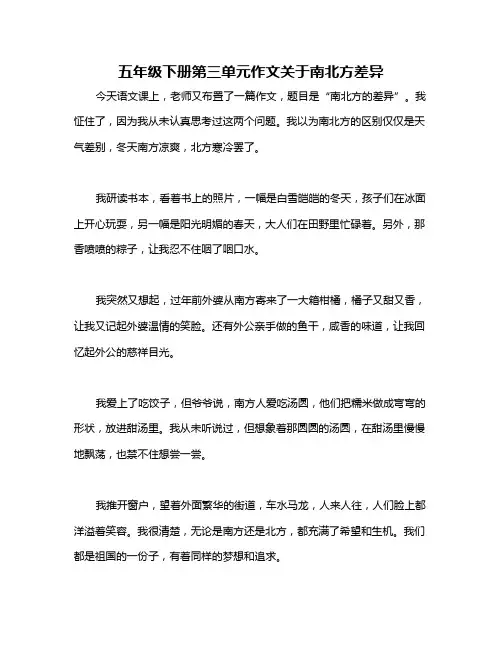 五年级下册第三单元作文关于南北方差异

今天语文课上，老师又布置了一篇作文，题目是“南北方的差异”。我怔住了，因为我从未认真思考过这两个问题。我以为南北方的区别仅仅是天气差别，冬天南方凉爽，北方寒冷罢了。

我研读书本，看着书上的照片，一幅是白雪皑皑的冬天，孩子们在冰面上开心玩耍，另一幅是阳光明媚的春天，大人们在田野里忙碌着。另外，那香喷喷的粽子，让我忍不住咽了咽口水。

我突然又想起，过年前外婆从南方寄来了一大箱柑橘，橘子又甜又香，让我又记起外婆温情的笑脸。还有外公亲手做的鱼干，咸香的味道，让我回忆起外公的慈祥目光。

我爱上了吃饺子，但爷爷说，南方人爱吃汤圆，他们把糯米做成弯弯的形状，放进甜汤里。我从未听说过，但想象着那圆圆的汤圆，在甜汤里慢慢地飘荡，也禁不住想尝一尝。

我推开窗户，望着外面繁华的街道，车水马龙，人来人往，人们脸上都洋溢着笑容。我很清楚，无论是南方还是北方，都充满了希望和生机。我们都是祖国的一份子，有着同样的梦想和追求。